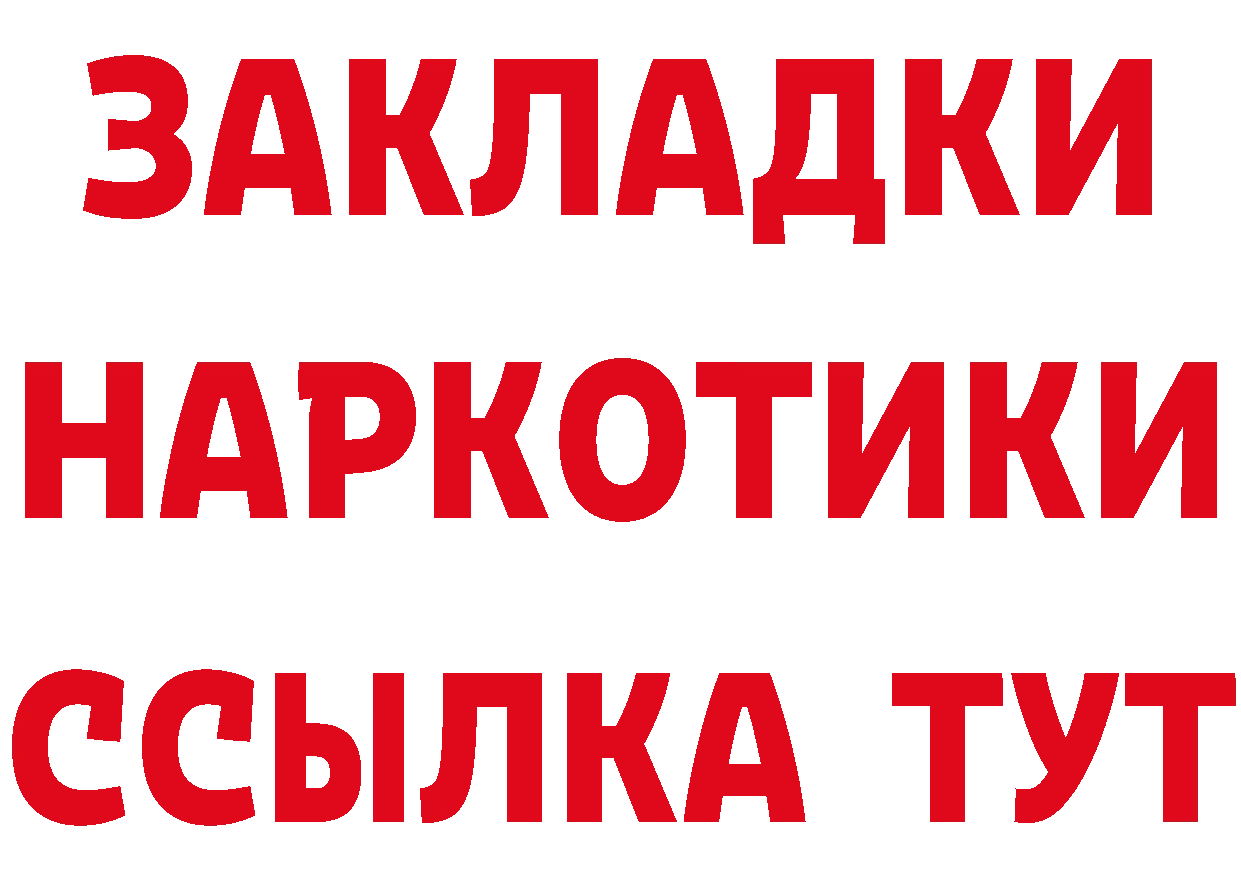 ЗАКЛАДКИ НАРКОТИКИ ССЫЛКА ТУТ